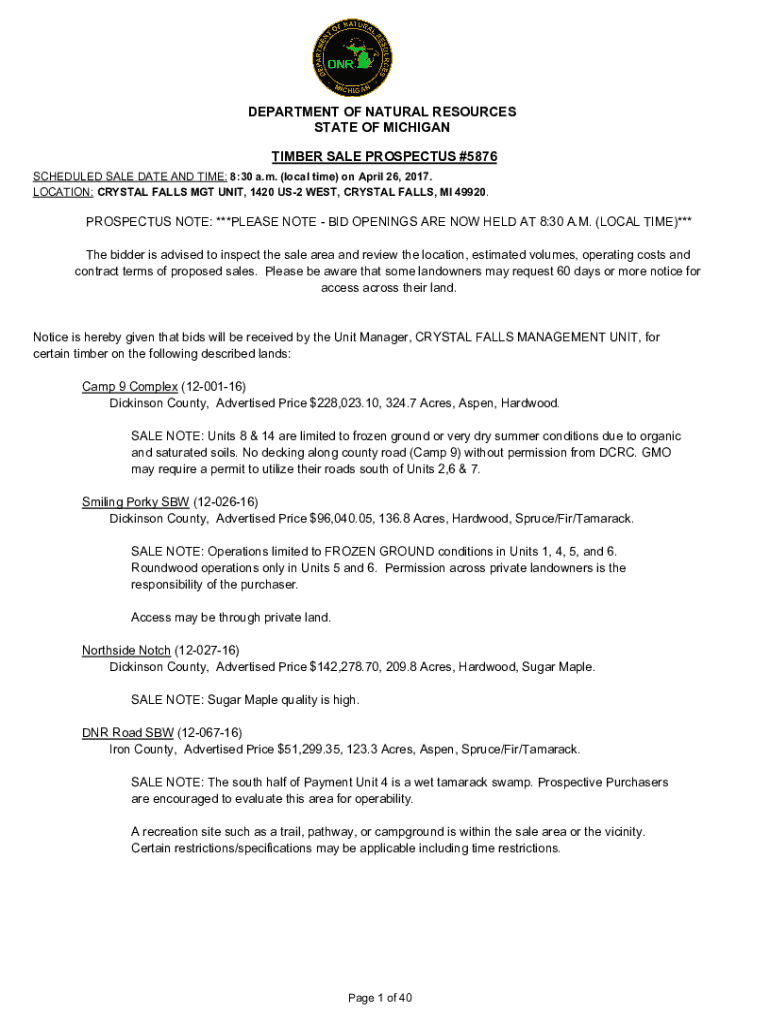 DEPARTMENT OF NATURAL RESOURCES
MICHIGAN
DNR

DEPARTMENT OF NATURAL RESOURCES
STATE OF MICHIGAN

TIMBER SALE PROSPECTUS #5876

SCHEDULED SALE DATE AND TIME: 8:30 a.m. (local time) on April 26, 2017.
LOCATION: CRYSTAL FALLS MGT UNIT, 1420 US-2 WEST, CRYSTAL FALLS, MI 49920.

PROSPECTUS NOTE: ***PLEASE NOTE - BID OPENINGS ARE NOW HELD AT 8:30 A.M. (LOCAL TIME)***

The bidder is advised to inspect the sale area and review the location, estimated volumes, operating costs and contract terms of proposed sales. Please be aware that some landowners may request 60 days or more notice for access across their land.

Notice is hereby given that bids will be received by the Unit Manager, CRYSTAL FALLS MANAGEMENT UNIT, for certain timber on the following described lands:

Camp 9 Complex (12-001-16)
Dickinson County, Advertised Price $228,023.10, 324.7 Acres, Aspen, Hardwood.

SALE NOTE: Units 8 & 14 are limited to frozen ground or very dry summer conditions due to organic and saturated soils. No decking along county road (Camp 9) without permission from DCRC. GMO may require a permit to utilize their roads south of Units 2,6 & 7.

Smiling Porky SBW (12-026-16)
Dickinson County, Advertised Price $96,040.05, 136.8 Acres, Hardwood, Spruce/Fir/Tamarack.

SALE NOTE: Operations limited to FROZEN GROUND conditions in Units 1, 4, 5, and 6. Roundwood operations only in Units 5 and 6. Permission across private landowners is the responsibility of the purchaser.

Access may be through private land.

Northside Notch (12-027-16)
Dickinson County, Advertised Price $142,278.70, 209.8 Acres, Hardwood, Sugar Maple.

SALE NOTE: Sugar Maple quality is high.

DNR Road SBW (12-067-16)
Iron County, Advertised Price $51,299.35, 123.3 Acres, Aspen, Spruce/Fir/Tamarack.

SALE NOTE: The south half of Payment Unit 4 is a wet tamarack swamp. Prospective Purchasers are encouraged to evaluate this area for operability.

A recreation site such as a trail, pathway, or campground is within the sale area or the vicinity. Certain restrictions/specifications may be applicable including time restrictions.

Page 1 of 40